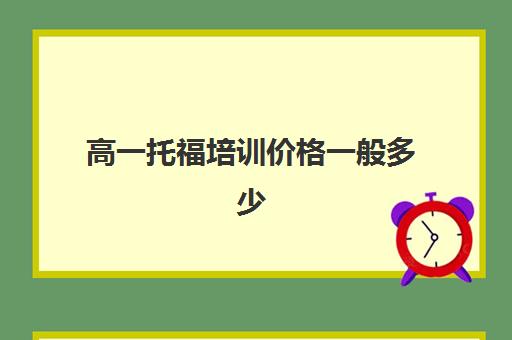 高一托福培训价格一般多少